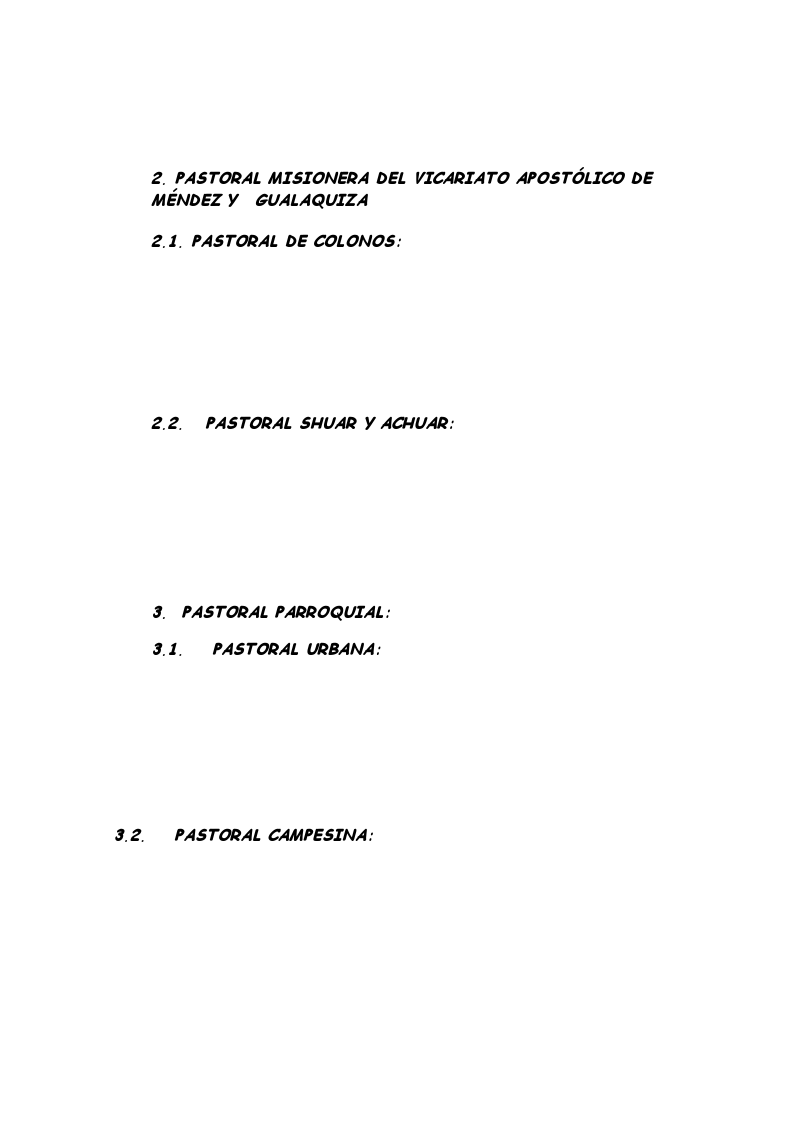 2. PASTORAL MISIONERA DEL VICARIATO APOSTÓLICO DE MÉNDEZ Y GUALAQUIZA

2.1. PASTORAL DE COLONOS:

2.2. PASTORAL SHUAR Y ACHUAR:

3. PASTORAL PARROQUIAL:

3.1. PASTORAL URBANA:

3.2. PASTORAL CAMPESINA: